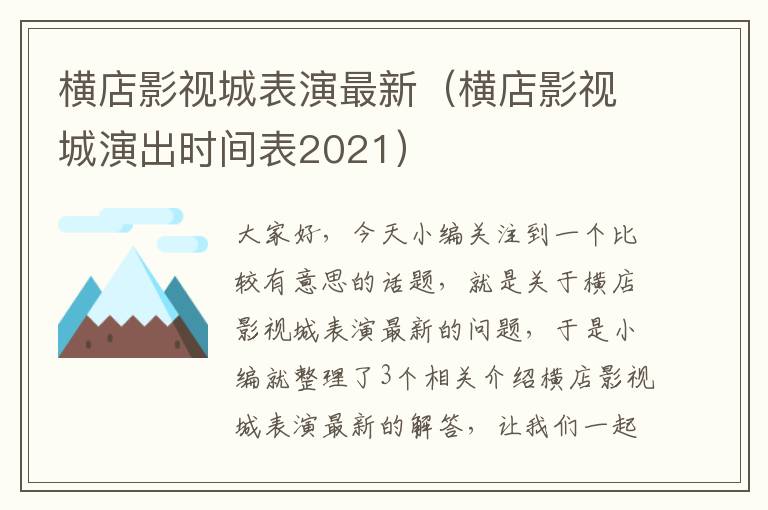 横店影视城表演最新（横店影视城演出时间表2021）

大家好，今天小编关注到一个比较有意思的话题，就是关于横店影视城表演最新的问题，于是小编就整理了3个相关介绍横店影视城表演最新的解答，让我们一起